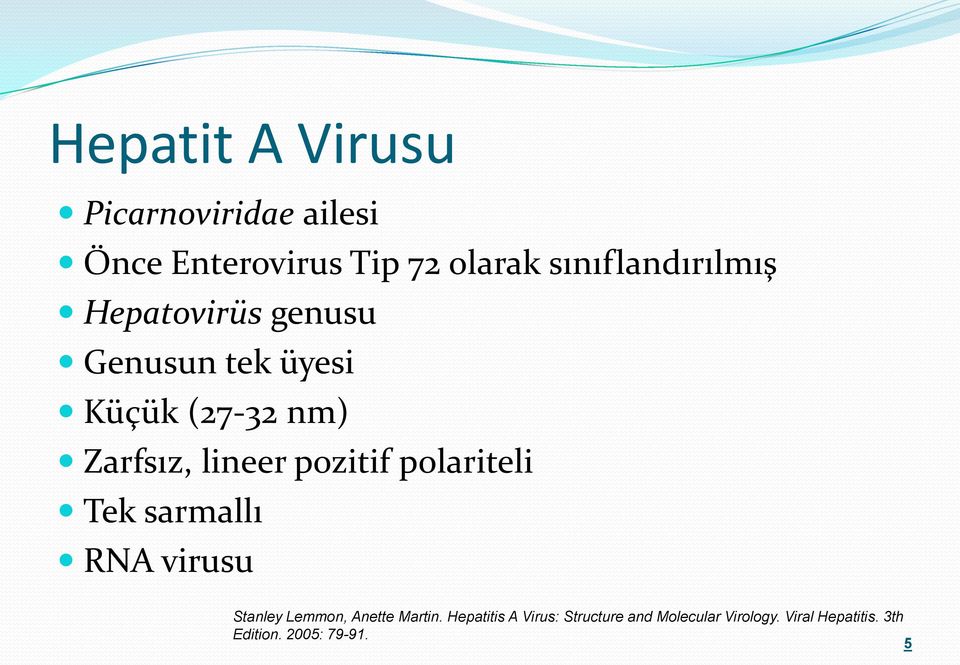 Hepatit A Virusu

- Picarnoviridae ailesi
- Önce Enterovirus Tip 72 olarak sınıflandırılmış
- Hepatovirüs genusu
- Genusun tek üyesi
- Küçük (27-32 nm)
- Zarfsız, lineer pozitif polariteli
- Tek sarmallı
- RNA virusu

Stanley Lemmon, Anette Martin. Hepatitis A Virus: Structure and Molecular Virology. Viral Hepatitis. 3th Edition. 2005: 79-91.

5